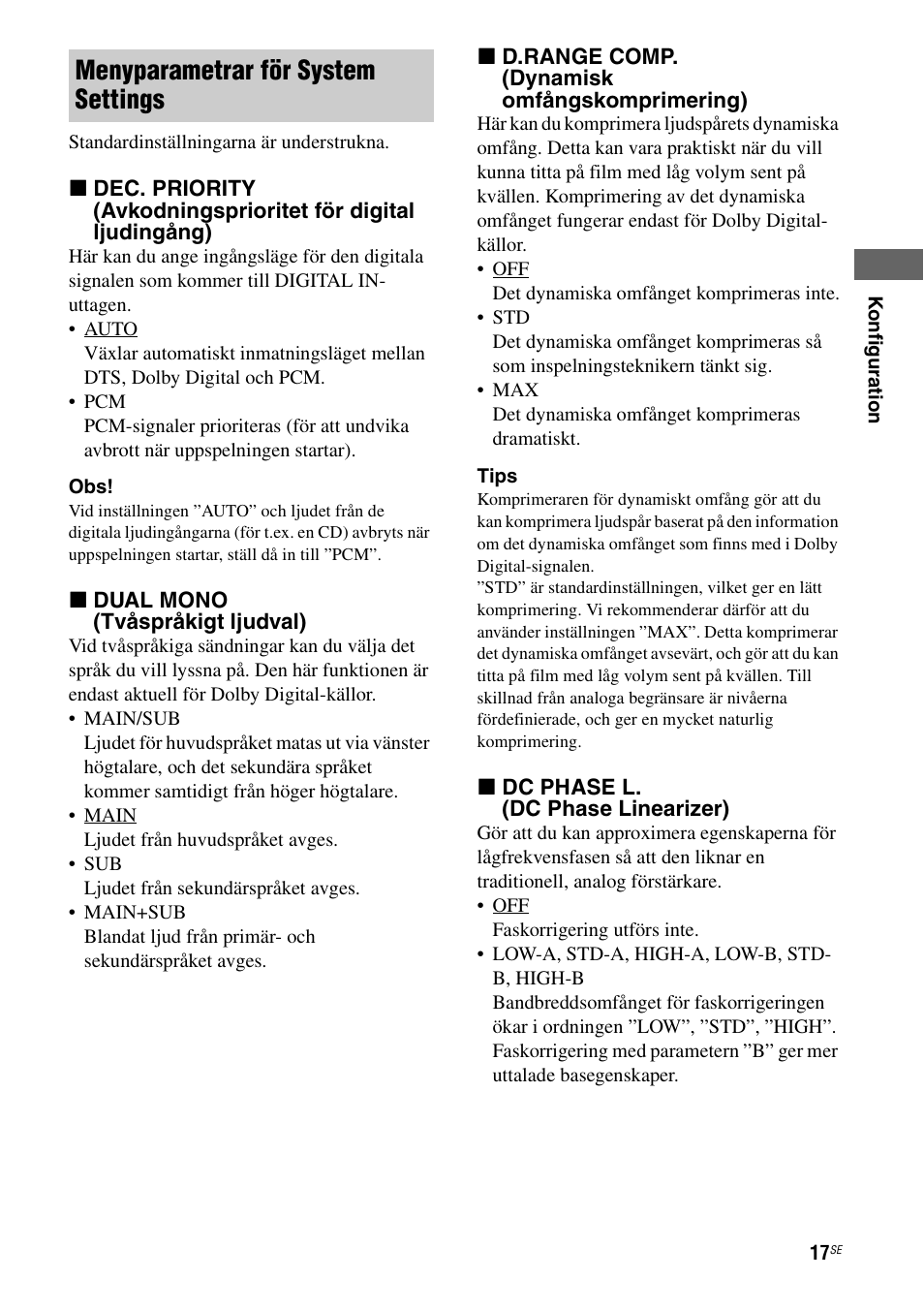 Menyparametrar för System Settings

Standardinställningarna är understrukna.

■ DEC. PRIORITY (Avkodningsprioritet för digital ljudingång)

Här kan du ange ingångsläge för den digitala signalen som kommer till DIGITAL IN-uttagen.

• AUTO
Växlar automatiskt inmatningsläget mellan DTS, Dolby Digital och PCM.
• PCM
PCM-signaler prioriteras (för att undvika avbrott när uppspelningen startar).

Obs!
Vid inställningen ”AUTO” och ljudet från de digitala ljudingångarna (för t.ex. en CD) avbryts när uppspelningen startar, ställ då in till ”PCM”.

■ DUAL MONO (Tvåspråkigt ljudval)

Vid tvåspråkiga sändningar kan du välja det språk du vill lyssna på. Den här funktionen är endast aktuell för Dolby Digital-källor.

• MAIN/SUB
Ljudet för huvudspråket matas ut via vänster högtalare, och det sekundära språket kommer samtidigt från höger högtalare.
• MAIN
Ljudet från huvudspråket avges.
• SUB
Ljudet från sekundärspråket avges.
• MAIN+SUB
Blandat ljud från primär- och sekundärspråket avges.

■ D.RANGE COMP. (Dynamisk omfångskomprimering)

Här kan du komprimera ljudspårets dynamiska omfång. Detta kan vara praktiskt när du vill kunna titta på film med låg volym sent på kvällen. Komprimering av det dynamiska omfånget fungerar endast för Dolby Digital-källor.

• OFF
Det dynamiska omfånget komprimeras inte.
• STD
Det dynamiska omfånget komprimeras så som inspelningsteknikern tänkt sig.
• MAX
Det dynamiska omfånget komprimeras dramatiskt.

Tips
Komprimeraren för dynamiskt omfång gör att du kan komprimera ljudspår baserat på den information om det dynamiska omfånget som finns med i Dolby Digital-signalen.
”STD” är standardinställningen, vilket ger en lätt komprimering. Vi rekommenderar därför att du använder inställningen ”MAX”. Detta komprimerar det dynamiska omfånget avsevärt, och gör att du kan titta på film med låg volym sent på kvällen. Till skillnad från analoga begränsare är nivåerna fördefinierade, och ger en mycket naturlig komprimering.

■ DC PHASE L. (DC Phase Linearizer)

Gör att du kan approximera egenskaperna för lågfrekvensfasen så att den liknar en traditionell, analog förstärkare.

• OFF
Faskorrigering utförs inte.
• LOW-A, STD-A, HIGH-A, LOW-B, STD-B, HIGH-B
Bandbreddsomfånget för faskorrigeringen ökar i ordningen ”LOW”, ”STD”, ”HIGH”. Faskorrigering med parametern ”B” ger mer uttalade basegenskaper.

Konfiguration

17SE